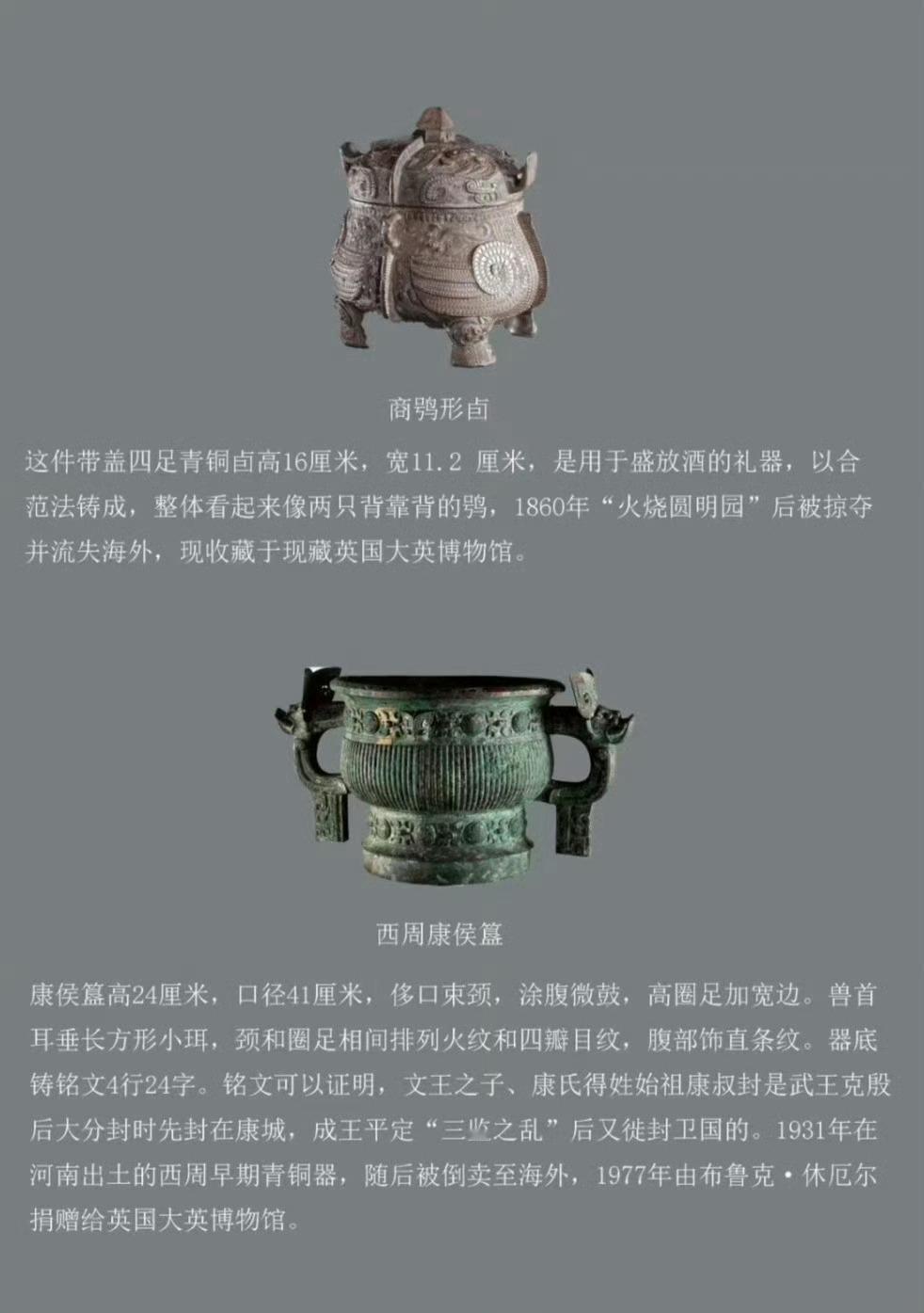 商鸮形卣

这件带盖四足青铜卣高16厘米，宽11.2厘米，是用于盛放酒的礼器，以合范法铸成，整体看起来像两只背靠背的鸮，1860年“火烧圆明园”后被掠夺并流失海外，现收藏于现藏英国大英博物馆。

西周康侯簋

康侯簋高24厘米，口径41厘米，侈口束颈，涂腹微鼓，高圈足加宽边。兽首耳垂长方形小珥，颈和圈足相间排列火纹和四瓣目纹，腹部饰直条纹。器底铸铭文4行24字。铭文可以证明，文王之子、康氏得姓始祖康叔封是武王克殷后大分封时先封在康城，成王平定“三监之乱”后又徙封卫国的。1931年在河南出土的西周早期青铜器，随后被倒卖至海外，1977年由布鲁克·休厄尔捐赠给英国大英博物馆。